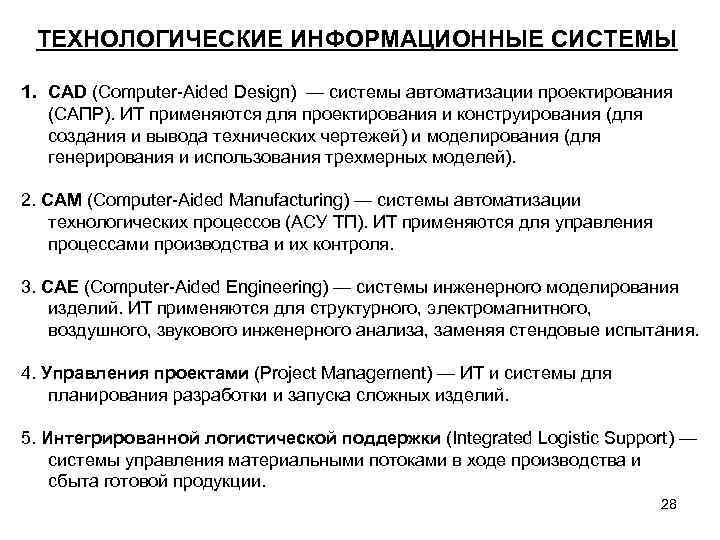 ТЕХНОЛОГИЧЕСКИЕ ИНФОРМАЦИОННЫЕ СИСТЕМЫ

1. CAD (Computer-Aided Design) — системы автоматизации проектирования (САПР). ИТ применяются для проектирования и конструирования (для создания и вывода технических чертежей) и моделирования (для генерирования и использования трехмерных моделей).

2. CAM (Computer-Aided Manufacturing) — системы автоматизации технологических процессов (АСУ ТП). ИТ применяются для управления процессами производства и их контроля.

3. CAE (Computer-Aided Engineering) — системы инженерного моделирования изделий. ИТ применяются для структурного, электромагнитного, воздушного, звукового инженерного анализа, заменяя стендовые испытания.

4. Управления проектами (Project Management) — ИТ и системы для планирования разработки и запуска сложных изделий.

5. Интегрированной логистической поддержки (Integrated Logistic Support) — системы управления материальными потоками в ходе производства и сбыта готовой продукции.

28